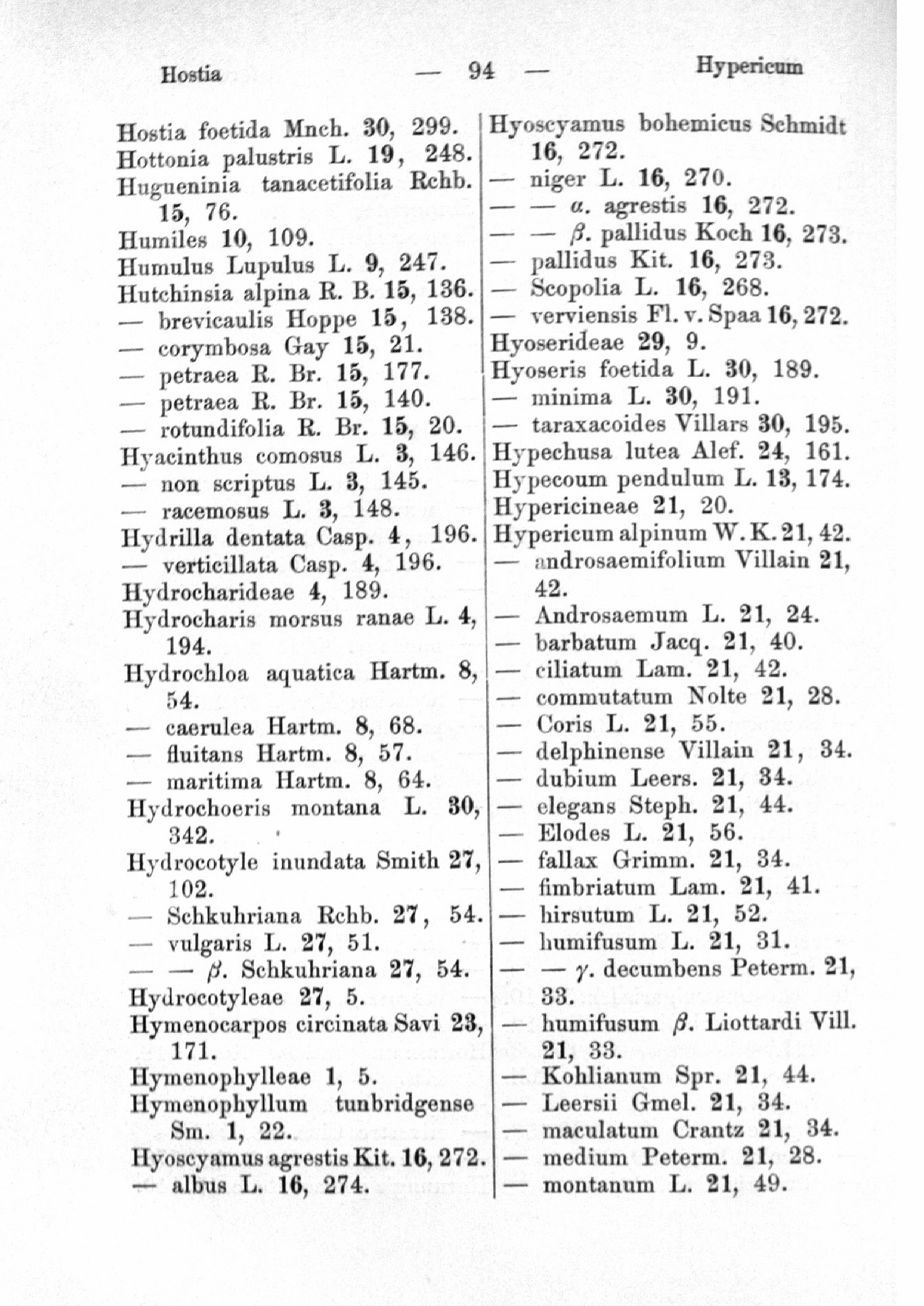 Hostia — 94 — Hypericum

Hostia foetida Mnch. 30, 299.
Hottonia palustris L. 19, 248.
Hugueninia tanacetifolia Rchb. 15, 76.
Humiles 10, 109.
Humulus Lupulus L. 9, 247.
Hutchinsia alpina R. B. 15, 136.
— brevicaulis Hoppe 15, 138.
— corymbosa Gay 15, 21.
— petraea R. Br. 15, 177.
— petraea R. Br. 15, 140.
— rotundifolia R. Br. 15, 20.
Hyacinthus comosus L. 3, 146.
— non scriptus L. 3, 145.
— racemosus L. 3, 148.
Hydrilla dentata Casp. 4, 196.
— verticillata Casp. 4, 196.
Hydrocharideae 4, 189.
Hydrocharis morsus ranae L. 4, 194.
Hydrochloa aquatica Hartm. 8, 54.
— caerulea Hartm. 8, 68.
— fluitans Hartm. 8, 57.
— maritima Hartm. 8, 64.
Hydrochoeris montana L. 30, 342.
Hydrocotyle inundata Smith 27, 102.
— Schkuhriana Rchb. 27, 54.
— vulgaris L. 27, 51.
— — $\beta$. Schkuhriana 27, 54.
Hydrocotyleae 27, 5.
Hymenocarpos circinata Savi 23, 171.
Hymenophylleae 1, 5.
Hymenophyllum tunbridgense Sm. 1, 22.
Hyoscyamus agrestis Kit. 16, 272.
— albus L. 16, 274.

Hyoscyamus bohemicus Schmidt 16, 272.
— niger L. 16, 270.
— — $\alpha$. agrestis 16, 272.
— — $\beta$. pallidus Koch 16, 273.
— pallidus Kit. 16, 273.
— Scopolia L. 16, 268.
— verviensis Fl. v. Spaa 16, 272.
Hyoserideae 29, 9.
Hyoseris foetida L. 30, 189.
— minima L. 30, 191.
— taraxacoides Villars 30, 195.
Hypechusa lutea Alef. 24, 161.
Hypecoum pendulum L. 13, 174.
Hypericineae 21, 20.
Hypericum alpinum W. K. 21, 42.
— androsaemifolium Villain 21, 42.
— Androsaemum L. 21, 24.
— barbatum Jacq. 21, 40.
— ciliatum Lam. 21, 42.
— commutatum Nolte 21, 28.
— Coris L. 21, 55.
— delphinense Villain 21, 34.
— dubium Leers. 21, 34.
— elegans Steph. 21, 44.
— Elodes L. 21, 56.
— fallax Grimm. 21, 34.
— fimbriatum Lam. 21, 41.
— hirsutum L. 21, 52.
— humifusum L. 21, 31.
— — $\gamma$. decumbens Peterm. 21, 33.
— humifusum $\beta$. Liottardi Vill. 21, 33.
— Kohlianum Spr. 21, 44.
— Leersii Gmel. 21, 34.
— maculatum Crantz 21, 34.
— medium Peterm. 21, 28.
— montanum L. 21, 49.